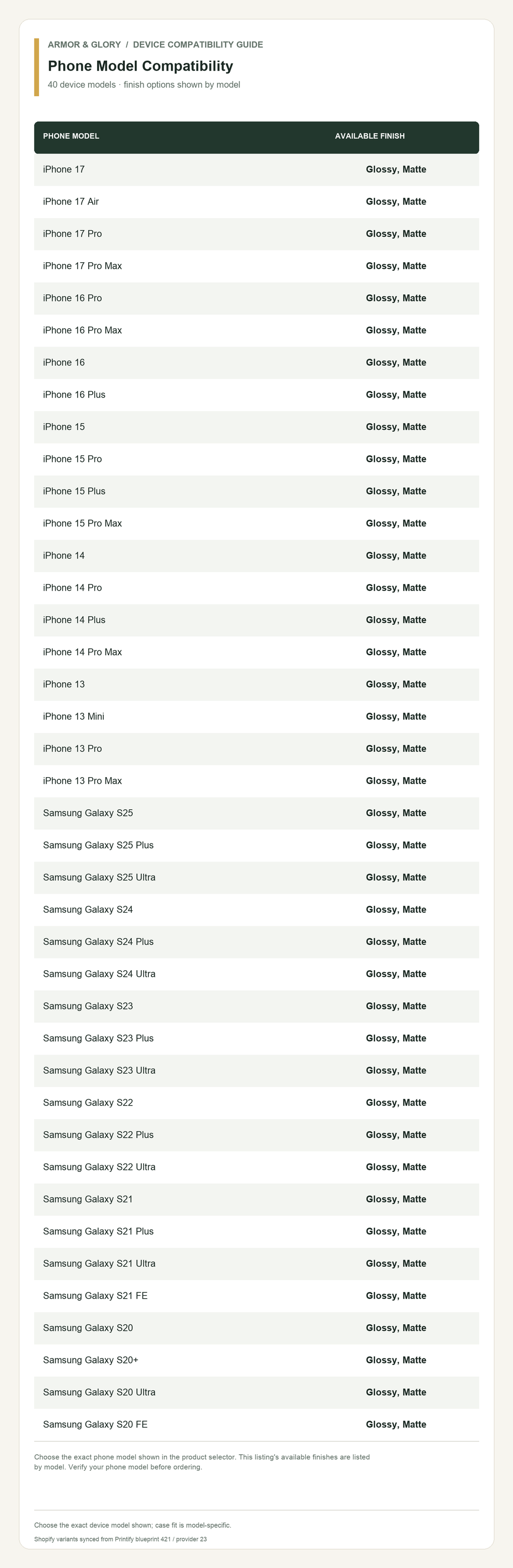 ARMOR & GLORY / DEVICE COMPATIBILITY GUIDE

Phone Model Compatibility

40 device models · finish options shown by model

| PHONE MODEL | AVAILABLE FINISH |
|---|---|
| iPhone 17 | Glossy, Matte |
| iPhone 17 Air | Glossy, Matte |
| iPhone 17 Pro | Glossy, Matte |
| iPhone 17 Pro Max | Glossy, Matte |
| iPhone 16 Pro | Glossy, Matte |
| iPhone 16 Pro Max | Glossy, Matte |
| iPhone 16 | Glossy, Matte |
| iPhone 16 Plus | Glossy, Matte |
| iPhone 15 | Glossy, Matte |
| iPhone 15 Pro | Glossy, Matte |
| iPhone 15 Plus | Glossy, Matte |
| iPhone 15 Pro Max | Glossy, Matte |
| iPhone 14 | Glossy, Matte |
| iPhone 14 Pro | Glossy, Matte |
| iPhone 14 Plus | Glossy, Matte |
| iPhone 14 Pro Max | Glossy, Matte |
| iPhone 13 | Glossy, Matte |
| iPhone 13 Mini | Glossy, Matte |
| iPhone 13 Pro | Glossy, Matte |
| iPhone 13 Pro Max | Glossy, Matte |
| Samsung Galaxy S25 | Glossy, Matte |
| Samsung Galaxy S25 Plus | Glossy, Matte |
| Samsung Galaxy S25 Ultra | Glossy, Matte |
| Samsung Galaxy S24 | Glossy, Matte |
| Samsung Galaxy S24 Plus | Glossy, Matte |
| Samsung Galaxy S24 Ultra | Glossy, Matte |
| Samsung Galaxy S23 | Glossy, Matte |
| Samsung Galaxy S23 Plus | Glossy, Matte |
| Samsung Galaxy S23 Ultra | Glossy, Matte |
| Samsung Galaxy S22 | Glossy, Matte |
| Samsung Galaxy S22 Plus | Glossy, Matte |
| Samsung Galaxy S22 Ultra | Glossy, Matte |
| Samsung Galaxy S21 | Glossy, Matte |
| Samsung Galaxy S21 Plus | Glossy, Matte |
| Samsung Galaxy S21 Ultra | Glossy, Matte |
| Samsung Galaxy S21 FE | Glossy, Matte |
| Samsung Galaxy S20 | Glossy, Matte |
| Samsung Galaxy S20+ | Glossy, Matte |
| Samsung Galaxy S20 Ultra | Glossy, Matte |
| Samsung Galaxy S20 FE | Glossy, Matte |

Choose the exact phone model shown in the product selector. This listing's available finishes are listed by model. Verify your phone model before ordering.

Choose the exact device model shown; case fit is model-specific.

Shopify variants synced from Printify blueprint 421 / provider 23